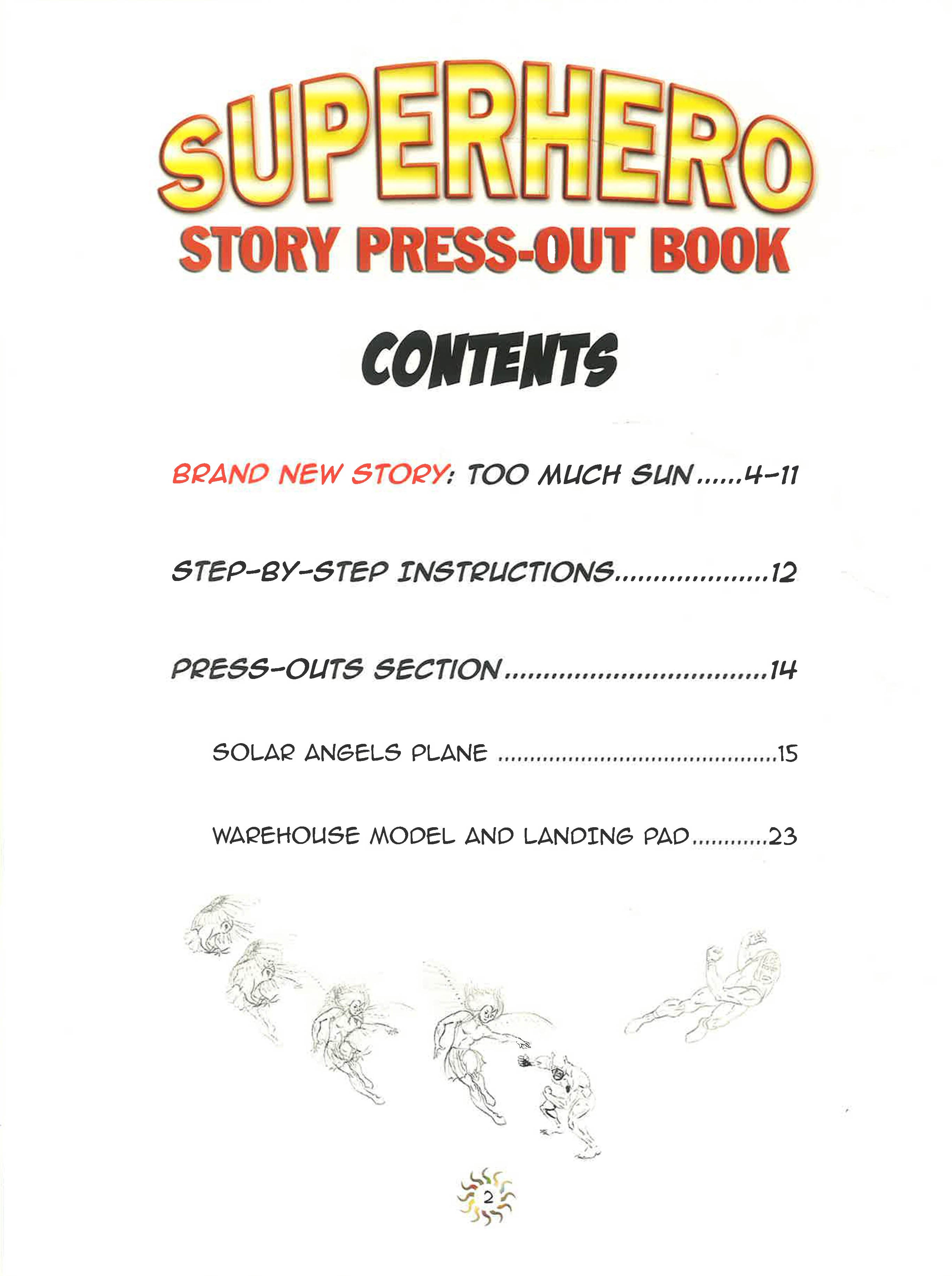 SUPERHERO
STORY PRESS-OUT BOOK

CONTENTS

BRAND NEW STORY: TOO MUCH SUN 4-11

STEP-BY-STEP INSTRUCTIONS 12

PRESS-OUTS SECTION 14

SOLAR ANGELS PLANE 15

WAREHOUSE MODEL AND LANDING PAD 23

2